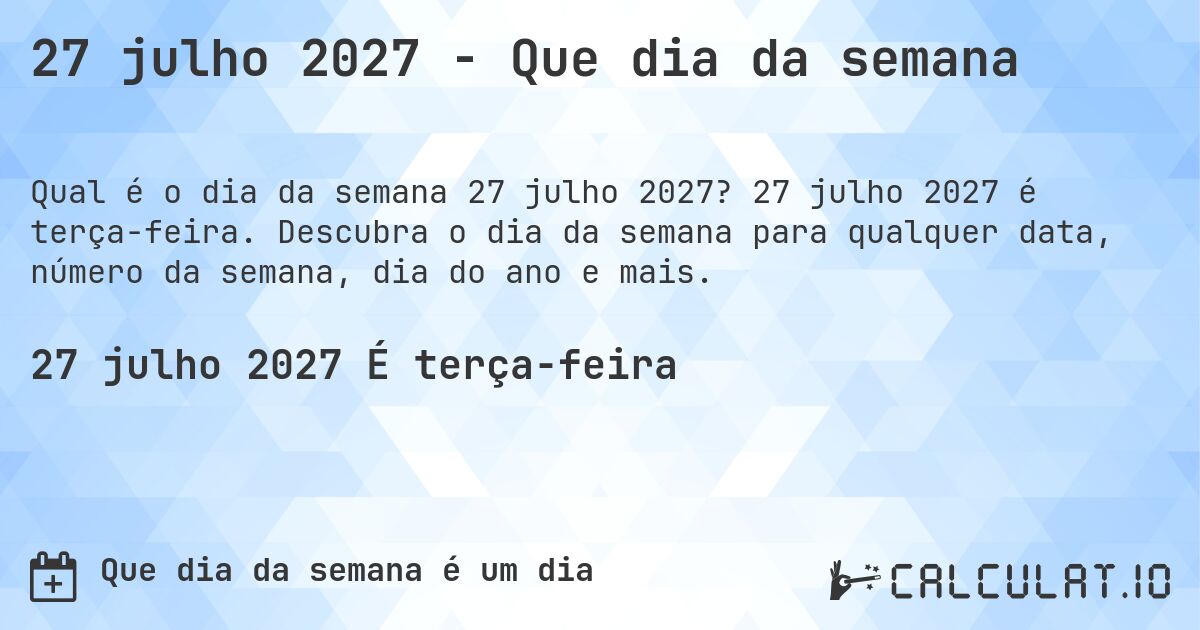 27 julho 2027 - Que dia da semana

Qual é o dia da semana 27 julho 2027? 27 julho 2027 é terça-feira. Descubra o dia da semana para qualquer data, número da semana, dia do ano e mais.

27 julho 2027 É terça-feira

Que dia da semana é um dia

CALCULAT.IO